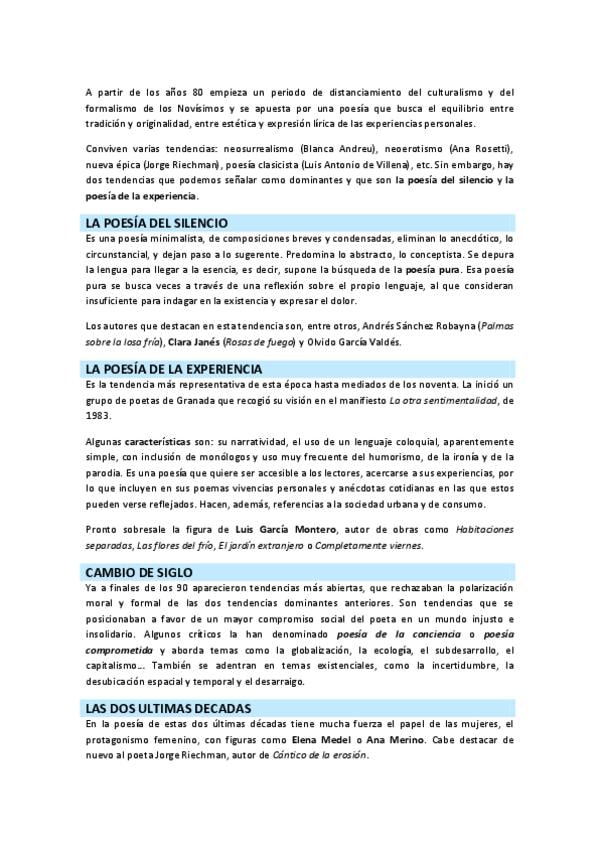 A partir de los años 80 empieza un periodo de distanciamiento del culturalismo y del formalismo de los Novísimos y se apuesta por una poesía que busca el equilibrio entre tradición y originalidad, entre estética y expresión lírica de las experiencias personales.

Conviven varias tendencias: neosurrealismo (Blanca Andreu), neoerotismo (Ana Rosetti), nueva épica (Jorge Riechman), poesía clasicista (Luis Antonio de Villena), etc. Sin embargo, hay dos tendencias que podemos señalar como dominantes y que son la poesía del silencio y la poesía de la experiencia.

LA POESÍA DEL SILENCIO

Es una poesía minimalista, de composiciones breves y condensadas, eliminan lo anecdótico, lo circunstancial, y dejan paso a lo sugerente. Predomina lo abstracto, lo conceptista. Se depura la lengua para llegar a la esencia, es decir, supone la búsqueda de la poesía pura. Esa poesía pura se busca veces a través de una reflexión sobre el propio lenguaje, al que consideran insuficiente para indagar en la existencia y expresar el dolor.

Los autores que destacan en esta tendencia son, entre otros, Andrés Sánchez Robayna (Palmas sobre la losa fría), Clara Janés (Rosas de fuego) y Olvido García Valdés.

LA POESÍA DE LA EXPERIENCIA

Es la tendencia más representativa de esta época hasta mediados de los noventa. La inició un grupo de poetas de Granada que recogió su visión en el manifiesto La otra sentimentalidad, de 1983.

Algunas características son: su narratividad, el uso de un lenguaje coloquial, aparentemente simple, con inclusión de monólogos y uso muy frecuente del humorismo, de la ironía y de la parodia. Es una poesía que quiere ser accesible a los lectores, acercarse a sus experiencias, por lo que incluyen en sus poemas vivencias personales y anécdotas cotidianas en las que estos pueden verse reflejados. Hacen, además, referencias a la sociedad urbana y de consumo.

Pronto sobresale la figura de Luis García Montero, autor de obras como Habitaciones separadas, Las flores del frío, El jardín extranjero o Completamente viernes.

CAMBIO DE SIGLO

Ya a finales de los 90 aparecieron tendencias más abiertas, que rechazaban la polarización moral y formal de las dos tendencias dominantes anteriores. Son tendencias que se posicionaban a favor de un mayor compromiso social del poeta en un mundo injusto e insolidario. Algunos críticos la han denominado poesía de la conciencia o poesía comprometida y aborda temas como la globalización, la ecología, el subdesarrollo, el capitalismo... También se adentran en temas existenciales, como la incertidumbre, la desubicación espacial y temporal y el desarraigo.

LAS DOS ULTIMAS DECADAS

En la poesía de estas dos últimas décadas tiene mucha fuerza el papel de las mujeres, el protagonismo femenino, con figuras como Elena Medel o Ana Merino. Cabe destacar de nuevo al poeta Jorge Riechman, autor de Cántico de la erosión.